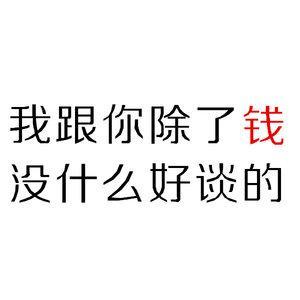 我跟你除了钱
没什么好谈的